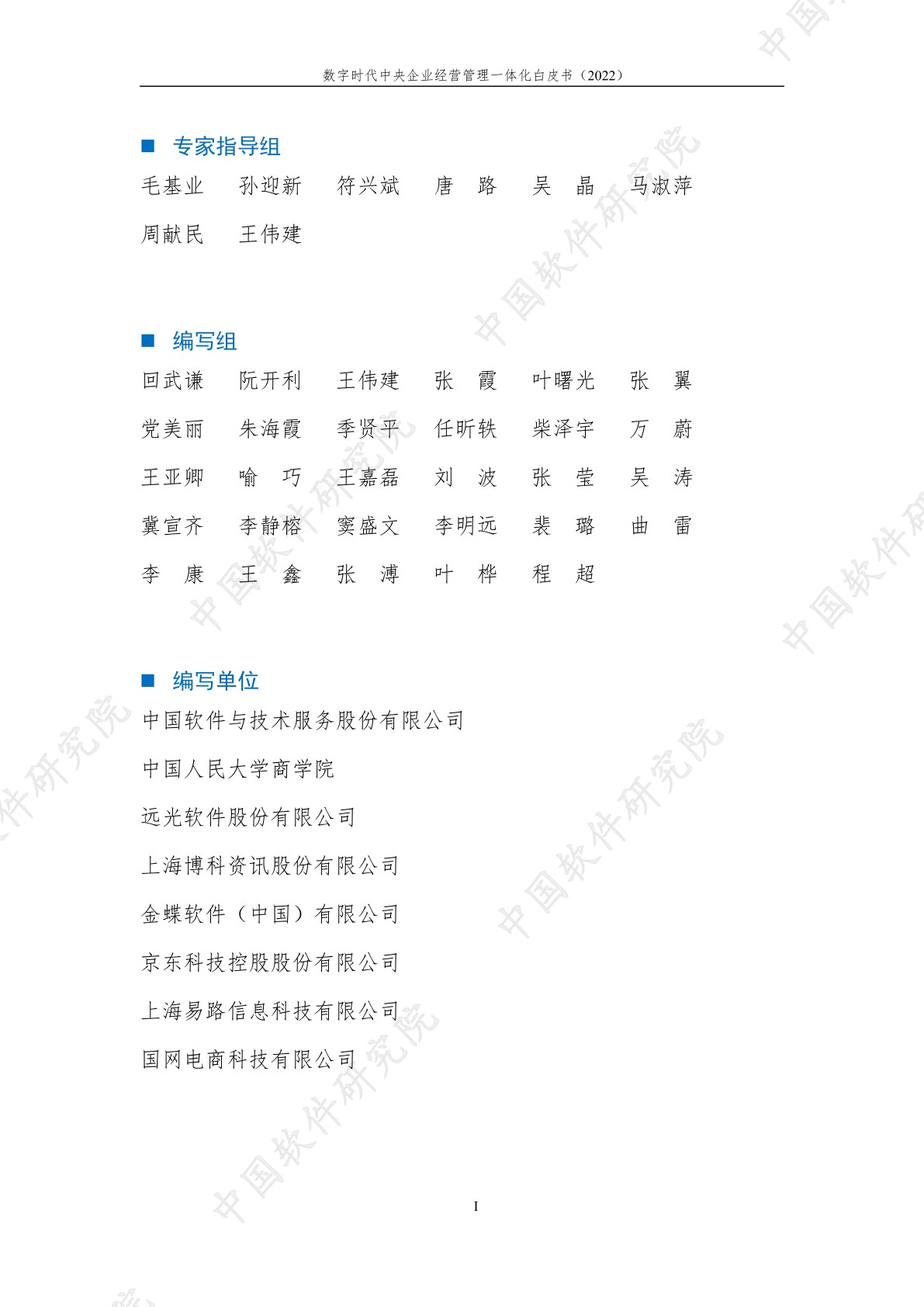 数字时代中央企业经营管理一体化白皮书（2022）

■ 专家指导组

毛基业　孙迎新　符兴斌　唐　路　吴　晶　马淑萍

周献民　王伟建

■ 编写组

回武谦　阮开利　王伟建　张　霞　叶曙光　张　翼

党美丽　朱海霞　季贤平　任昕轶　柴泽宇　万　蔚

王亚卿　喻　巧　王嘉磊　刘　波　张　莹　吴　涛

冀宣齐　李静榕　窦盛文　李明远　裴　璐　曲　雷

李　康　王　鑫　张　溥　叶　桦　程　超

■ 编写单位

中国软件与技术服务股份有限公司

中国人民大学商学院

远光软件股份有限公司

上海博科资讯股份有限公司

金蝶软件（中国）有限公司

京东科技控股股份有限公司

上海易路信息科技有限公司

国网电商科技有限公司

中国软件研究院

I